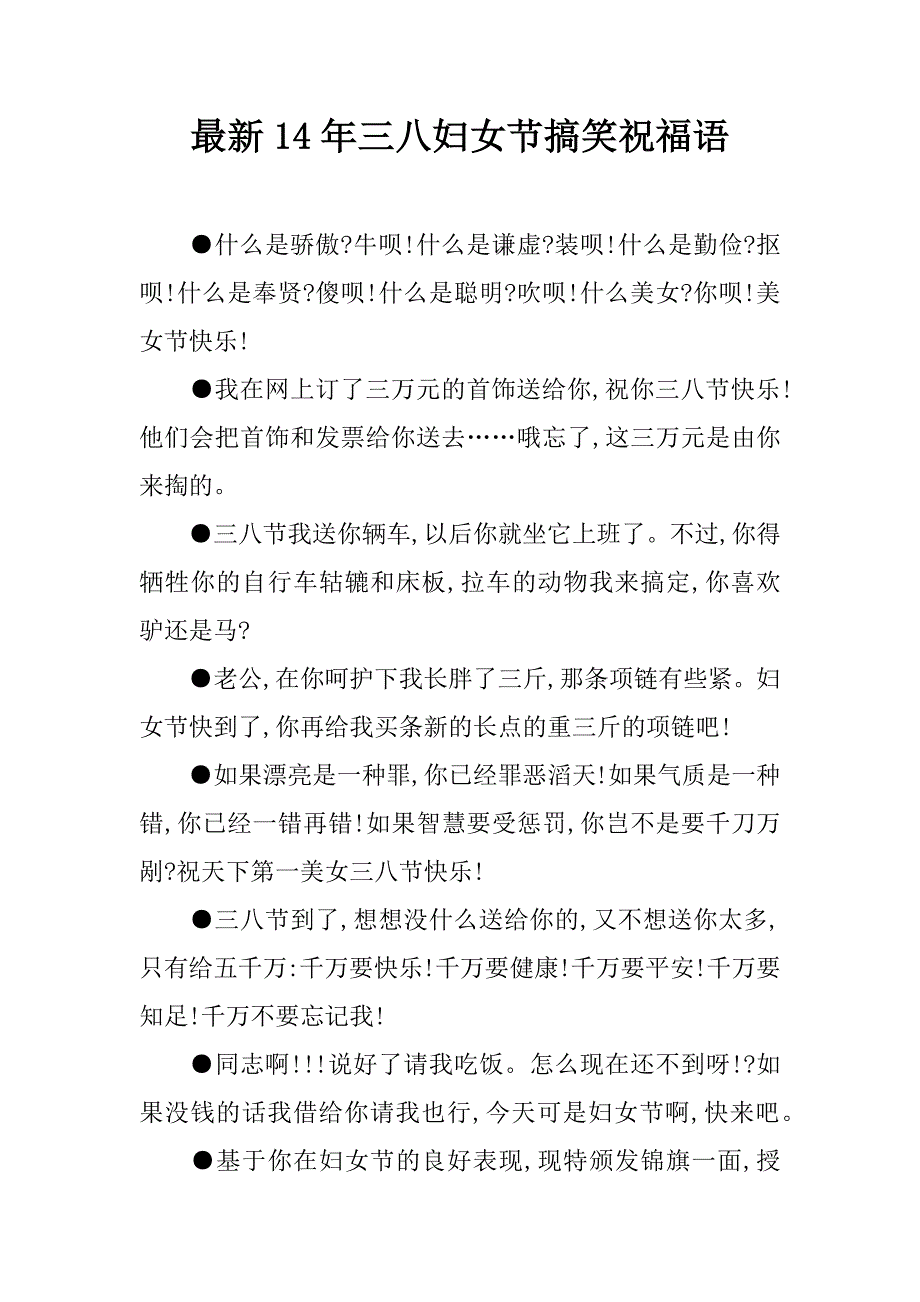 最新14年三八妇女节搞笑祝福语

●什么是骄傲?牛呗!什么是谦虚?装呗!什么是勤俭?抠呗!什么是奉贤?傻呗!什么是聪明?吹呗!什么美女?你呗!美女节快乐!

●我在网上订了三万元的首饰送给你,祝你三八节快乐!他们会把首饰和发票给你送去……哦忘了,这三万元是由你来掏的。

●三八节我送你辆车,以后你就坐它上班了。不过,你得牺牲你的自行车轱辘和床板,拉车的动物我来搞定,你喜欢驴还是马?

●老公,在你呵护下我长胖了三斤,那条项链有些紧。妇女节快到了,你再给我买条新的长点的重三斤的项链吧!

●如果漂亮是一种罪,你已经罪恶滔天!如果气质是一种错,你已经一错再错!如果智慧要受惩罚,你岂不是要千刀万剐?祝天下第一美女三八节快乐!

●三八节到了,想想没什么送给你的,又不想送你太多,只有给五千万:千万要快乐!千万要健康!千万要平安!千万要知足!千万不要忘记我!

●同志啊!!!说好了请我吃饭。怎么现在还不到呀!?如果没钱的话我借给你请我也行,今天可是妇女节啊,快来吧。

●基于你在妇女节的良好表现,现特颁发锦旗一面,授